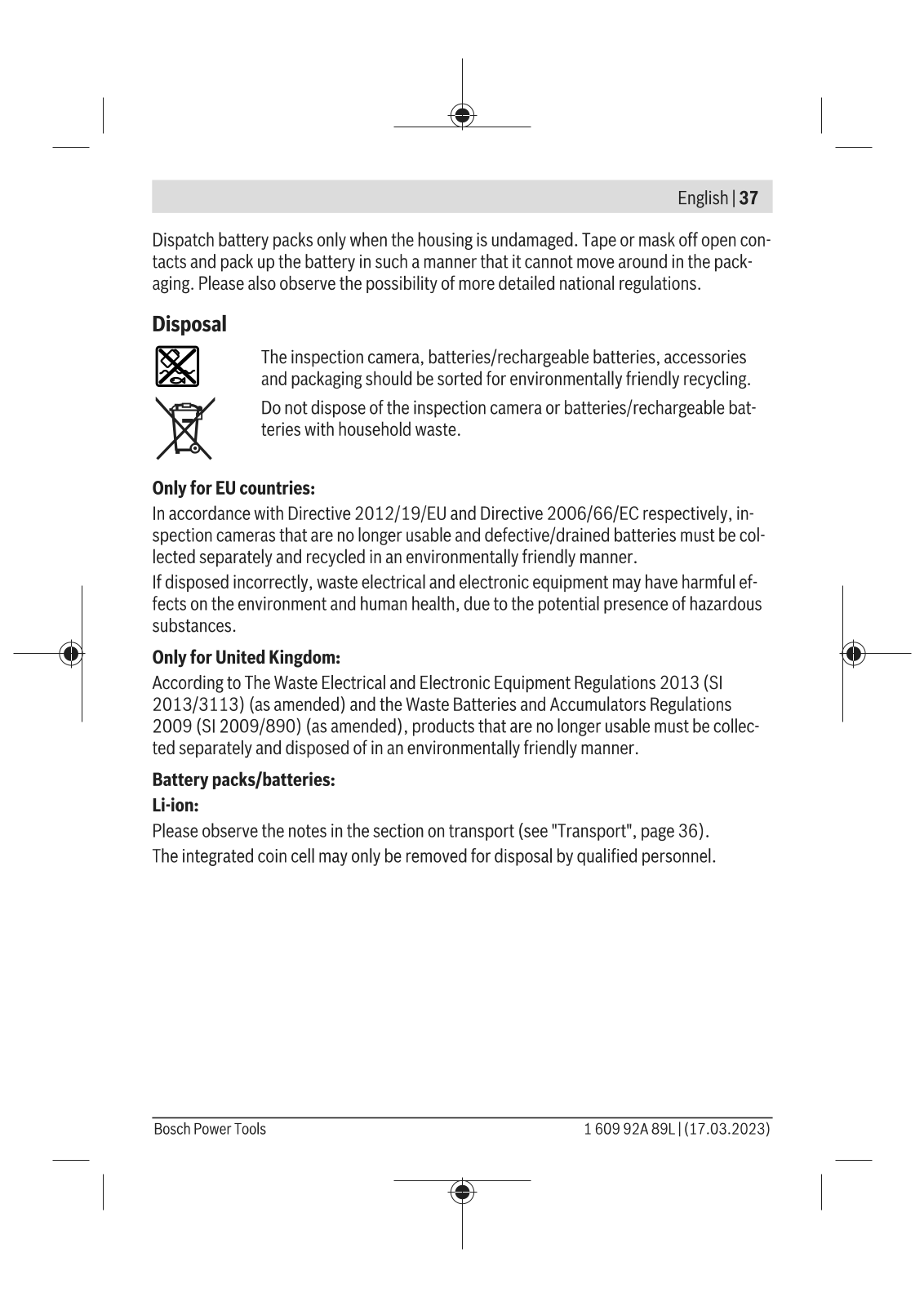 English | 37

Dispatch battery packs only when the housing is undamaged. Tape or mask off open contacts and pack up the battery in such a manner that it cannot move around in the packaging. Please also observe the possibility of more detailed national regulations.

Disposal

The inspection camera, batteries/rechargeable batteries, accessories and packaging should be sorted for environmentally friendly recycling.

Do not dispose of the inspection camera or batteries/rechargeable batteries with household waste.

Only for EU countries:

In accordance with Directive 2012/19/EU and Directive 2006/66/EC respectively, inspection cameras that are no longer usable and defective/drained batteries must be collected separately and recycled in an environmentally friendly manner.

If disposed incorrectly, waste electrical and electronic equipment may have harmful effects on the environment and human health, due to the potential presence of hazardous substances.

Only for United Kingdom:

According to The Waste Electrical and Electronic Equipment Regulations 2013 (SI 2013/3113) (as amended) and the Waste Batteries and Accumulators Regulations 2009 (SI 2009/890) (as amended), products that are no longer usable must be collected separately and disposed of in an environmentally friendly manner.

Battery packs/batteries:

Li-ion:

Please observe the notes in the section on transport (see "Transport", page 36).

The integrated coin cell may only be removed for disposal by qualified personnel.

Bosch Power Tools

1 609 92A 89L | (17.03.2023)